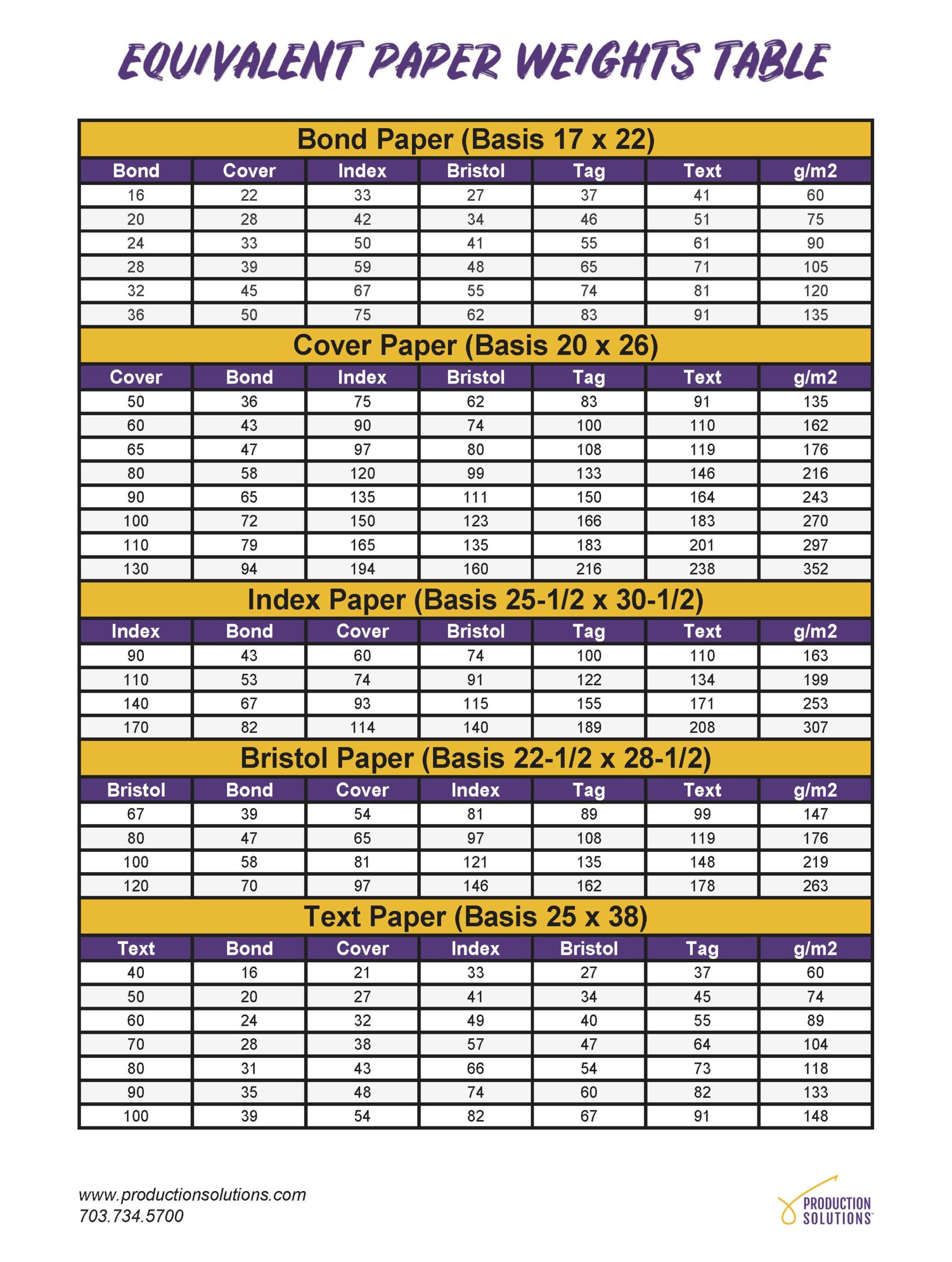 EQUIVALENT PAPER WEIGHTS TABLE

Bond Paper (Basis 17 x 22)

| Bond | Cover | Index | Bristol | Tag | Text | g/m2 |
|---|---|---|---|---|---|---|
| 16 | 22 | 33 | 27 | 37 | 41 | 60 |
| 20 | 28 | 42 | 34 | 46 | 51 | 75 |
| 24 | 33 | 50 | 41 | 55 | 61 | 90 |
| 28 | 39 | 59 | 48 | 65 | 71 | 105 |
| 32 | 45 | 67 | 55 | 74 | 81 | 120 |
| 36 | 50 | 75 | 62 | 83 | 91 | 135 |

Cover Paper (Basis 20 x 26)

| Cover | Bond | Index | Bristol | Tag | Text | g/m2 |
|---|---|---|---|---|---|---|
| 50 | 36 | 75 | 62 | 83 | 91 | 135 |
| 60 | 43 | 90 | 74 | 100 | 110 | 162 |
| 65 | 47 | 97 | 80 | 108 | 119 | 176 |
| 80 | 58 | 120 | 99 | 133 | 146 | 216 |
| 90 | 65 | 135 | 111 | 150 | 164 | 243 |
| 100 | 72 | 150 | 123 | 166 | 183 | 270 |
| 110 | 79 | 165 | 135 | 183 | 201 | 297 |
| 130 | 94 | 194 | 160 | 216 | 238 | 352 |

Index Paper (Basis 25-1/2 x 30-1/2)

| Index | Bond | Cover | Bristol | Tag | Text | g/m2 |
|---|---|---|---|---|---|---|
| 90 | 43 | 60 | 74 | 100 | 110 | 163 |
| 110 | 53 | 74 | 91 | 122 | 134 | 199 |
| 140 | 67 | 93 | 115 | 155 | 171 | 253 |
| 170 | 82 | 114 | 140 | 189 | 208 | 307 |

Bristol Paper (Basis 22-1/2 x 28-1/2)

| Bristol | Bond | Cover | Index | Tag | Text | g/m2 |
|---|---|---|---|---|---|---|
| 67 | 39 | 54 | 81 | 89 | 99 | 147 |
| 80 | 47 | 65 | 97 | 108 | 119 | 176 |
| 100 | 58 | 81 | 121 | 135 | 148 | 219 |
| 120 | 70 | 97 | 146 | 162 | 178 | 263 |

Text Paper (Basis 25 x 38)

| Text | Bond | Cover | Index | Bristol | Tag | g/m2 |
|---|---|---|---|---|---|---|
| 40 | 16 | 21 | 33 | 27 | 37 | 60 |
| 50 | 20 | 27 | 41 | 34 | 45 | 74 |
| 60 | 24 | 32 | 49 | 40 | 55 | 89 |
| 70 | 28 | 38 | 57 | 47 | 64 | 104 |
| 80 | 31 | 43 | 66 | 54 | 73 | 118 |
| 90 | 35 | 48 | 74 | 60 | 82 | 133 |
| 100 | 39 | 54 | 82 | 67 | 91 | 148 |

www.productionsolutions.com
703.734.5700

PRODUCTION SOLUTIONS